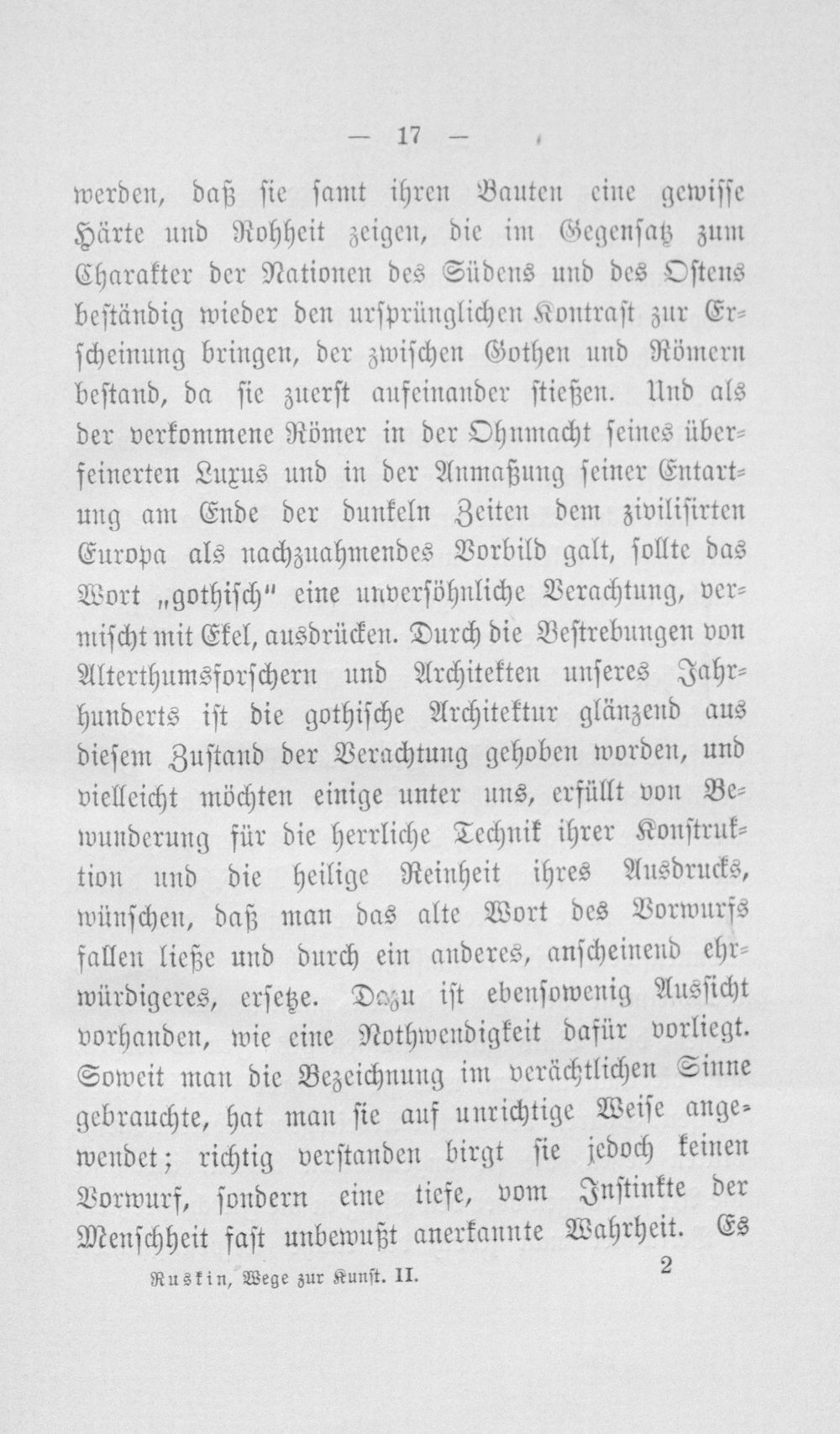 — 17 —

werden, daß sie samt ihren Bauten eine gewisse Härte und Rohheit zeigen, die im Gegensatz zum Charakter der Nationen des Südens und des Ostens beständig wieder den ursprünglichen Kontrast zur Erscheinung bringen, der zwischen Gothen und Römern bestand, da sie zuerst aufeinander stießen. Und als der verkommene Römer in der Ohnmacht seines überfeinerten Luxus und in der Anmaßung seiner Entartung am Ende der dunkeln Zeiten dem zivilisirten Europa als nachzuahmendes Vorbild galt, sollte das Wort „gothisch" eine unversöhnliche Verachtung, vermischt mit Ekel, ausdrücken. Durch die Bestrebungen von Alterthumsforschern und Architekten unseres Jahrhunderts ist die gothische Architektur glänzend aus diesem Zustand der Verachtung gehoben worden, und vielleicht möchten einige unter uns, erfüllt von Bewunderung für die herrliche Technik ihrer Konstruktion und die heilige Reinheit ihres Ausdrucks, wünschen, daß man das alte Wort des Vorwurfs fallen ließe und durch ein anderes, anscheinend ehrwürdigeres, ersetze. Dazu ist ebensowenig Aussicht vorhanden, wie eine Nothwendigkeit dafür vorliegt. Soweit man die Bezeichnung im verächtlichen Sinne gebrauchte, hat man sie auf unrichtige Weise angewendet; richtig verstanden birgt sie jedoch keinen Vorwurf, sondern eine tiefe, vom Instinkte der Menschheit fast unbewußt anerkannte Wahrheit. Es

Ruskin, Wege zur Kunst. II. 2